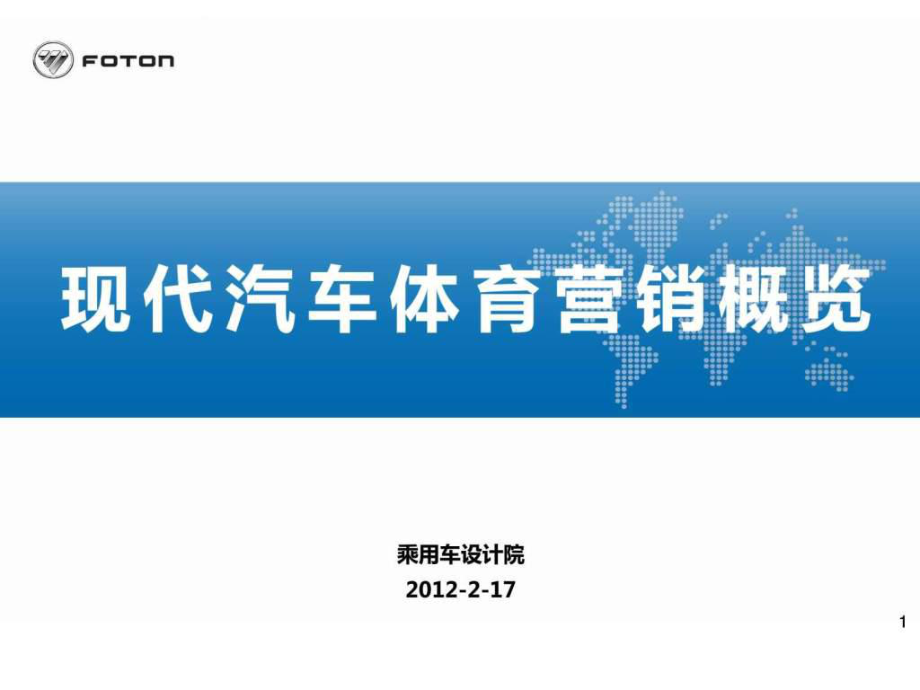 FOTON

现代汽车体育营销概览

乘用车设计院

2012-2-17

1